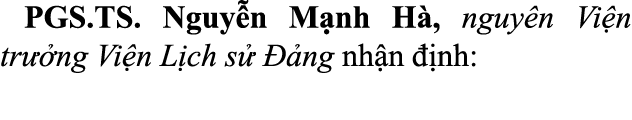 PGS.TS. Nguyễn Mạnh Hà, nguyên Viện trưởng Viện Lịch sử Đảng nhận định: